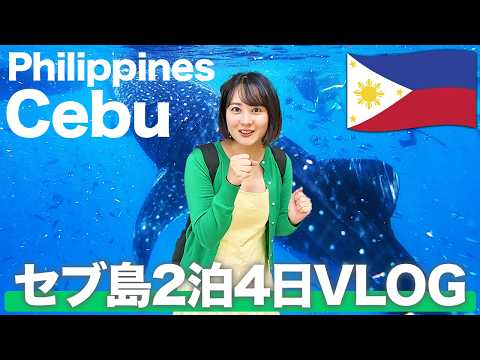 Philippines
Cebu

セブ島2泊4日VLOG